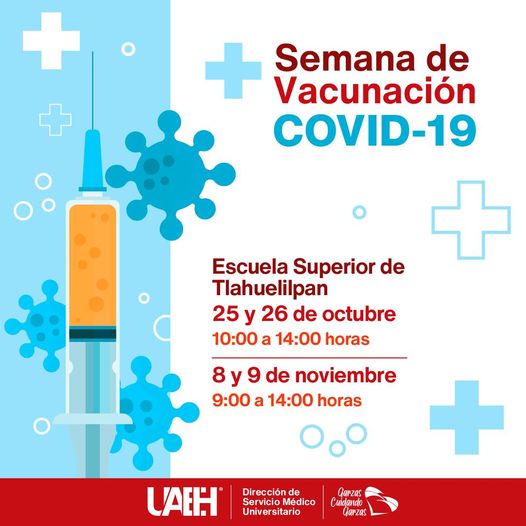 Semana de Vacunación COVID-19

Escuela Superior de Tlahuelilpan

25 y 26 de octubre

10:00 a 14:00 horas

8 y 9 de noviembre

9:00 a 14:00 horas

UAEH

Dirección de Servicio Médico Universitario

Garzas Cuidando Garzas